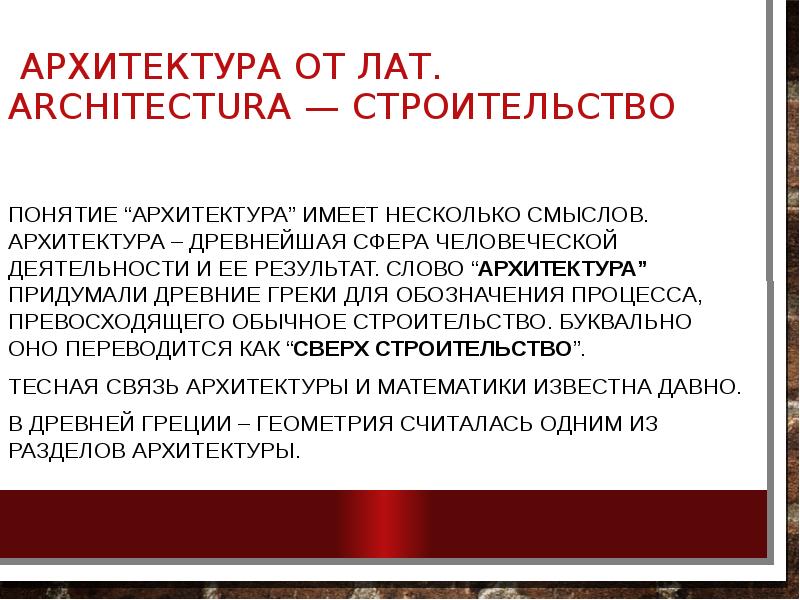 АРХИТЕКТУРА ОТ ЛАТ. ARCHITECTURA — СТРОИТЕЛЬСТВО

ПОНЯТИЕ “АРХИТЕКТУРА” ИМЕЕТ НЕСКОЛЬКО СМЫСЛОВ. АРХИТЕКТУРА – ДРЕВНЕЙШАЯ СФЕРА ЧЕЛОВЕЧЕСКОЙ ДЕЯТЕЛЬНОСТИ И ЕЕ РЕЗУЛЬТАТ. СЛОВО “АРХИТЕКТУРА” ПРИДУМАЛИ ДРЕВНИЕ ГРЕКИ ДЛЯ ОБОЗНАЧЕНИЯ ПРОЦЕССА, ПРЕВОСХОДЯЩЕГО ОБЫЧНОЕ СТРОИТЕЛЬСТВО. БУКВАЛЬНО ОНО ПЕРЕВОДИТСЯ КАК “СВЕРХ СТРОИТЕЛЬСТВО”.

ТЕСНАЯ СВЯЗЬ АРХИТЕКТУРЫ И МАТЕМАТИКИ ИЗВЕСТНА ДАВНО.

В ДРЕВНЕЙ ГРЕЦИИ – ГЕОМЕТРИЯ СЧИТАЛАСЬ ОДНИМ ИЗ РАЗДЕЛОВ АРХИТЕКТУРЫ.